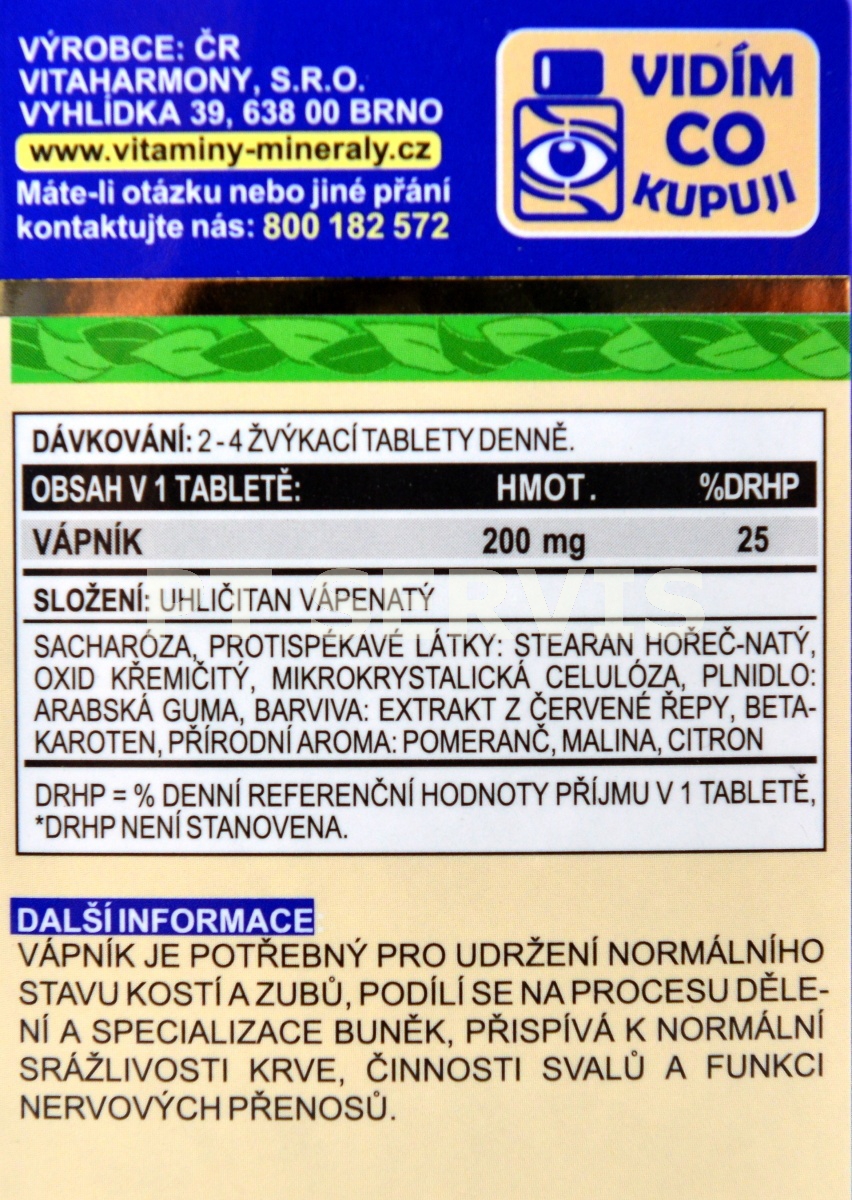 VÝROBCE: ČR
VITAHARMONY, S.R.O.
VYHLÍDKA 39, 638 00 BRNO
www.vitaminy-mineraly.cz
Máte-li otázku nebo jiné přání kontaktujte nás: 800 182 572

VIDÍM CO KUPUJI

DÁVKOVÁNÍ: 2 - 4 ŽVÝKACÍ TABLETY DENNĚ.

| OBSAH V 1 TABLETĚ: | HMOT. | %DRHP |
|---|---|---|
| VÁPNÍK | 200 mg | 25 |

SLOŽENÍ: UHLIČITAN VÁPENATÝ

SACHARÓZA, PROTISPÉKAVÉ LÁTKY: STEARAN HOŘEČ-NATÝ, OXID KŘEMIČITÝ, MIKROKRYSTALICKÁ CELULÓZA, PLNIDLO: ARABSKÁ GUMA, BARVIVA: EXTRAKT Z ČERVENÉ ŘEPY, BETAKAROTEN, PŘÍRODNÍ AROMA: POMERANČ, MALINA, CITRON

DRHP = % DENNÍ REFERENČNÍ HODNOTY PŘÍJMU V 1 TABLETĚ, *DRHP NENÍ STANOVENA.

DALŠÍ INFORMACE
VÁPNÍK JE POTŘEBNÝ PRO UDRŽENÍ NORMÁLNÍHO STAVU KOSTÍ A ZUBŮ, PODÍLÍ SE NA PROCESU DĚLENÍ A SPECIALIZACE BUNĚK, PŘISPÍVÁ K NORMÁLNÍ SRÁŽLIVOSTI KRVE, ČINNOSTI SVALŮ A FUNKCI NERVOVÝCH PŘENOSŮ.

PT SERVIS